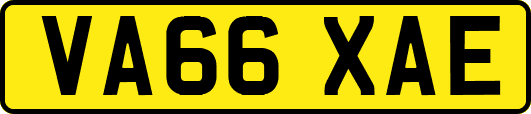 VA66 XAE